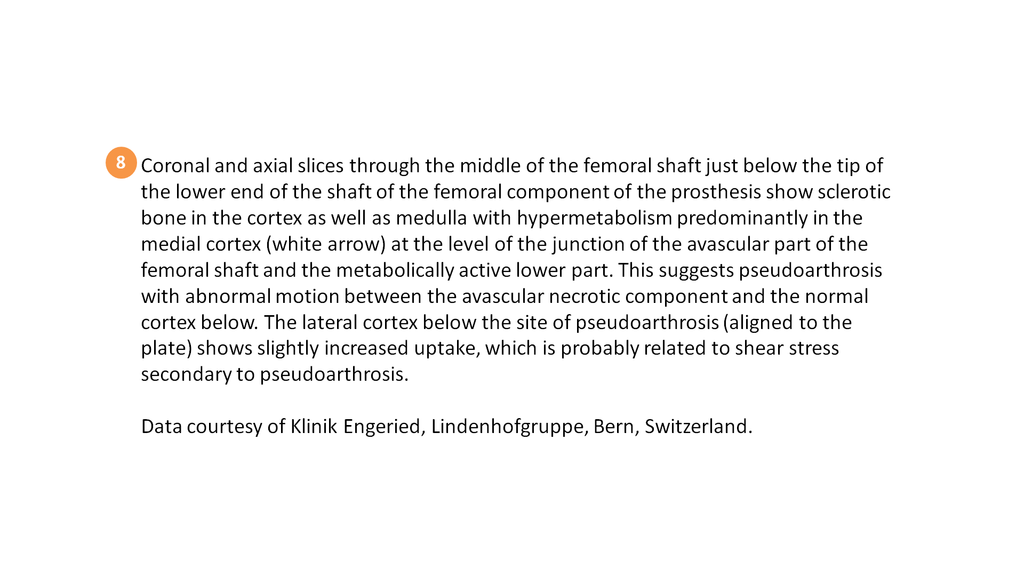 8 Coronal and axial slices through the middle of the femoral shaft just below the tip of the lower end of the shaft of the femoral component of the prosthesis show sclerotic bone in the cortex as well as medulla with hypermetabolism predominantly in the medial cortex (white arrow) at the level of the junction of the avascular part of the femoral shaft and the metabolically active lower part. This suggests pseudoarthrosis with abnormal motion between the avascular necrotic component and the normal cortex below. The lateral cortex below the site of pseudoarthrosis (aligned to the plate) shows slightly increased uptake, which is probably related to shear stress secondary to pseudoarthrosis.

Data courtesy of Klinik Engeried, Lindenhofgruppe, Bern, Switzerland.